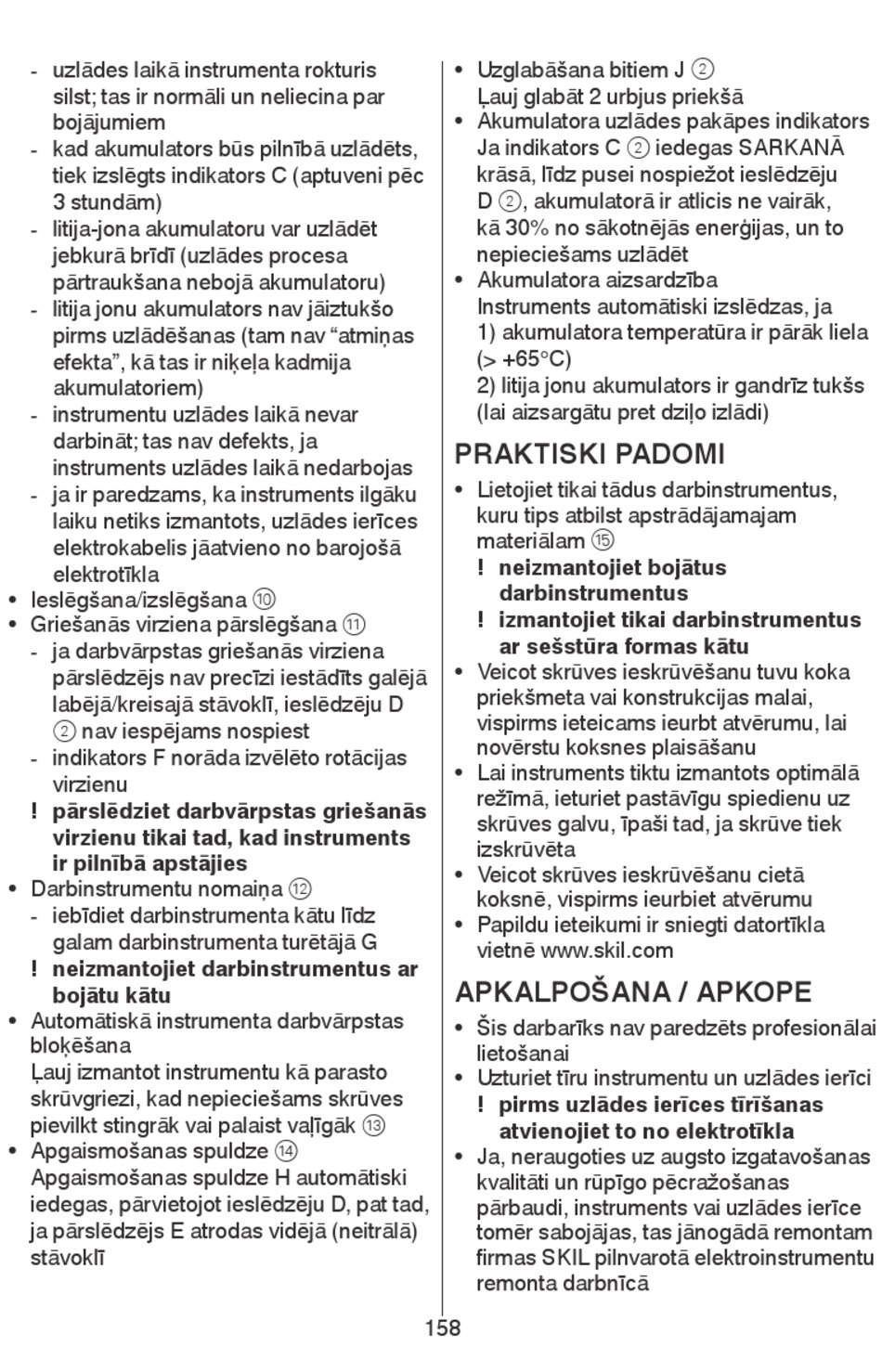 - uzlādes laikā instrumenta rokturis silst; tas ir normāli un neliecina par bojājumiem
- kad akumulators būs pilnībā uzlādēts, tiek izslēgts indikators C (aptuveni pēc 3 stundām)
- litija-jona akumulatoru var uzlādēt jebkurā brīdī (uzlādes procesa pārtraukšana nebojā akumulatoru)
- litija jonu akumulators nav jāiztukšo pirms uzlādēšanas (tam nav “atmiņas efekta”, kā tas ir niķeļa kadmija akumulatoriem)
- instrumentu uzlādes laikā nevar darbināt; tas nav defekts, ja instruments uzlādes laikā nedarbojas
- ja ir paredzams, ka instruments ilgāku laiku netiks izmantots, uzlādes ierīces elektrokabelis jāatvieno no barojošā elektrotīkla
• Ieslēgšana/izslēgšana ⑩
• Griešanās virziena pārslēgšana ⑪
- ja darbvārpstas griešanās virziena pārslēdzējs nav precīzi iestādīts galējā labējā/kreisajā stāvoklī, ieslēdzēju D ② nav iespējams nospiest
- indikators F norāda izvēlēto rotācijas virzienu
! pārslēdziet darbvārpstas griešanās virzienu tikai tad, kad instruments ir pilnībā apstājies
• Darbinstrumentu nomaiņa ⑫
- iebīdiet darbinstrumenta kātu līdz galam darbinstrumenta turētājā G
! neizmantojiet darbinstrumentus ar bojātu kātu
• Automātiskā instrumenta darbvārpstas bloķēšana
Ļauj izmantot instrumentu kā parasto skrūvgriezi, kad nepieciešams skrūves pievilkt stingrāk vai palaist vaļīgāk ⑬
• Apgaismošanas spuldze ⑭
Apgaismošanas spuldze H automātiski iedegas, pārvietojot ieslēdzēju D, pat tad, ja pārslēdzējs E atrodas vidējā (neitrālā) stāvoklī

• Uzglabāšana bitiem J ②
Ļauj glabāt 2 urbjus priekšā
• Akumulatora uzlādes pakāpes indikators
Ja indikators C ② iedegas SARKANĀ krāsā, līdz pusei nospiežot ieslēdzēju D ②, akumulatorā ir atlicis ne vairāk, kā 30% no sākotnējās enerģijas, un to nepieciešams uzlādēt
• Akumulatora aizsardzība
Instruments automātiski izslēdzas, ja
1) akumulatora temperatūra ir pārāk liela (> +65°C)
2) litija jonu akumulators ir gandrīz tukšs (lai aizsargātu pret dziļo izlādi)

PRAKTISKI PADOMI
• Lietojiet tikai tādus darbinstrumentus, kuru tips atbilst apstrādājamajam materiālam ⑮
! neizmantojiet bojātus darbinstrumentus
! izmantojiet tikai darbinstrumentus ar sešstūra formas kātu
• Veicot skrūves ieskrūvēšanu tuvu koka priekšmeta vai konstrukcijas malai, vispirms ieteicams ieurbt atvērumu, lai novērstu koksnes plaisāšanu
• Lai instruments tiktu izmantots optimālā režīmā, ieturiet pastāvīgu spiedienu uz skrūves galvu, īpaši tad, ja skrūve tiek izskrūvēta
• Veicot skrūves ieskrūvēšanu cietā koksnē, vispirms ieurbiet atvērumu
• Papildu ieteikumi ir sniegti datortīkla vietnē www.skil.com

APKALPOŠANA / APKOPE
• Šis darbarīks nav paredzēts profesionālai lietošanai
• Uzturiet tīru instrumentu un uzlādes ierīci
! pirms uzlādes ierīces tīrīšanas atvienojiet to no elektrotīkla
• Ja, neraugoties uz augsto izgatavošanas kvalitāti un rūpīgo pēcražošanas pārbaudi, instruments vai uzlādes ierīce tomēr sabojājas, tas jānogādā remontam firmas SKIL pilnvarotā elektroinstrumentu remonta darbnīcā

158